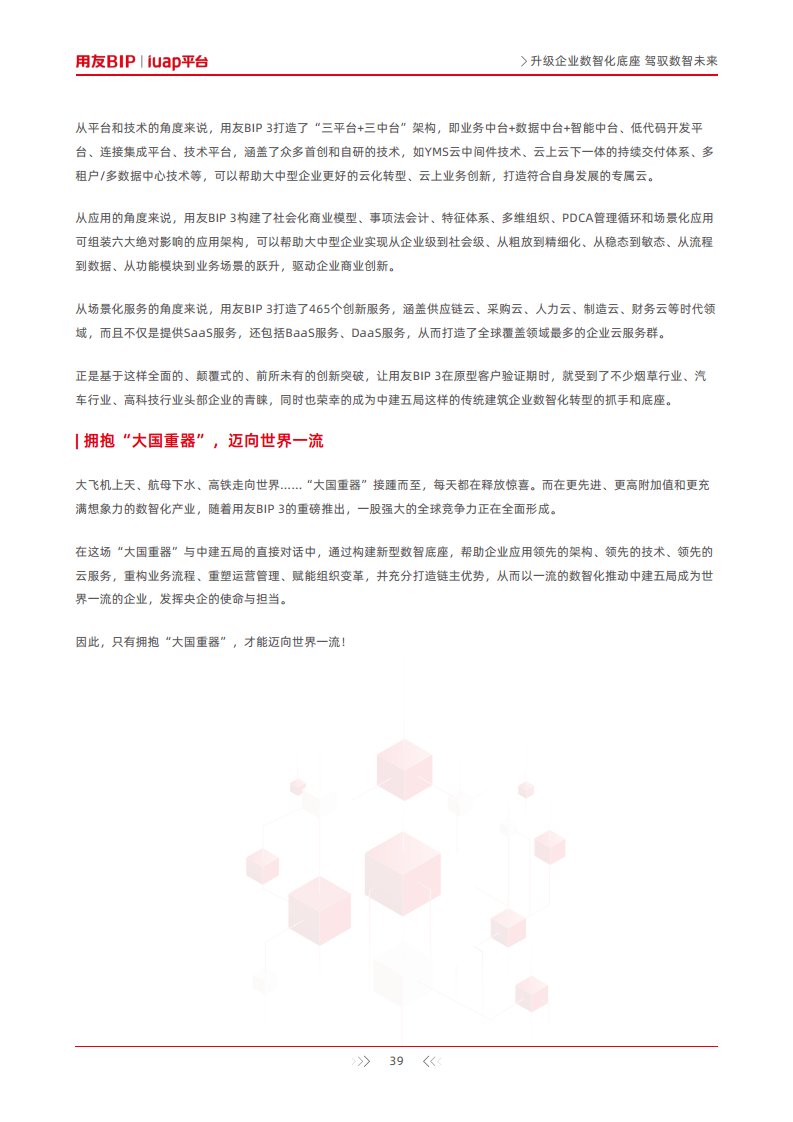 用友BIP | iuap平台

> 升级企业数智化底座 驾驭数智未来

从平台和技术的角度来说，用友BIP 3打造了“三平台+三中台”架构，即业务中台+数据中台+智能中台、低代码开发平台、连接集成平台、技术平台，涵盖了众多首创和自研的技术，如YMS云中间件技术、云上云下一体的持续交付体系、多租户/多数据中心技术等，可以帮助大中型企业更好的云化转型、云上业务创新，打造符合自身发展的专属云。

从应用的角度来说，用友BIP 3构建了社会化商业模型、事项法会计、特征体系、多维组织、PDCA管理循环和场景化应用可组装六大绝对影响的应用架构，可以帮助大中型企业实现从企业级到社会级、从粗放到精细化、从稳态到敏态、从流程到数据、从功能模块到业务场景的跃升，驱动企业商业创新。

从场景化服务的角度来说，用友BIP 3打造了465个创新服务，涵盖供应链云、采购云、人力云、制造云、财务云等时代领域，而且不仅是提供SaaS服务，还包括BaaS服务、DaaS服务，从而打造了全球覆盖领域最多的企业云服务群。

正是基于这样全面的、颠覆式的、前所未有的创新突破，让用友BIP 3在原型客户验证期时，就受到了不少烟草行业、汽车行业、高科技行业头部企业的青睐，同时也荣幸的成为中建五局这样的传统建筑企业数智化转型的抓手和底座。

| 拥抱“大国重器”，迈向世界一流

大飞机上天、航母下水、高铁走向世界......“大国重器”接踵而至，每天都在释放惊喜。而在更先进、更高附加值和更充满想象力的数智化产业，随着用友BIP 3的重磅推出，一股强大的全球竞争力正在全面形成。

在这场“大国重器”与中建五局的直接对话中，通过构建新型数智底座，帮助企业应用领先的架构、领先的技术、领先的云服务，重构业务流程、重塑运营管理、赋能组织变革，并充分打造链主优势，从而以一流的数智化推动中建五局成为世界一流的企业，发挥央企的使命与担当。

因此，只有拥抱“大国重器”，才能迈向世界一流！

39